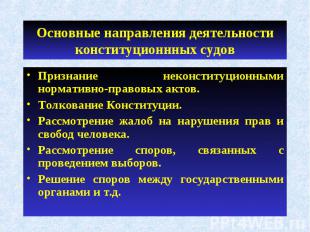 Основные направления деятельности конституционнных судов

• Признание неконституционными нормативно-правовых актов.
• Толкование Конституции.
• Рассмотрение жалоб на нарушения прав и свобод человека.
• Рассмотрение споров, связанных с проведением выборов.
• Решение споров между государственными органами и т.д.

PPT4WEB.ru